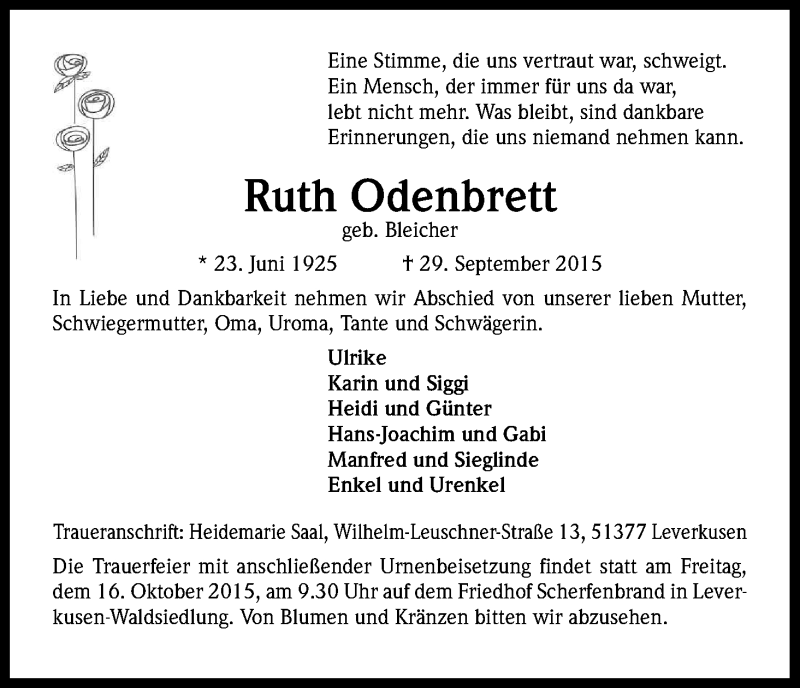 Eine Stimme, die uns vertraut war, schweigt.
Ein Mensch, der immer für uns da war,
lebt nicht mehr. Was bleibt, sind dankbare
Erinnerungen, die uns niemand nehmen kann.

Ruth Odenbrett
geb. Bleicher

* 23. Juni 1925 † 29. September 2015

In Liebe und Dankbarkeit nehmen wir Abschied von unserer lieben Mutter, Schwiegermutter, Oma, Uroma, Tante und Schwägerin.

Ulrike
Karin und Siggi
Heidi und Günter
Hans-Joachim und Gabi
Manfred und Sieglinde
Enkel und Urenkel

Traueranschrift: Heidemarie Saal, Wilhelm-Leuschner-Straße 13, 51377 Leverkusen

Die Trauerfeier mit anschließender Urnenbeisetzung findet statt am Freitag, dem 16. Oktober 2015, am 9.30 Uhr auf dem Friedhof Scherfenbrand in Leverkusen-Waldsiedlung. Von Blumen und Kränzen bitten wir abzusehen.